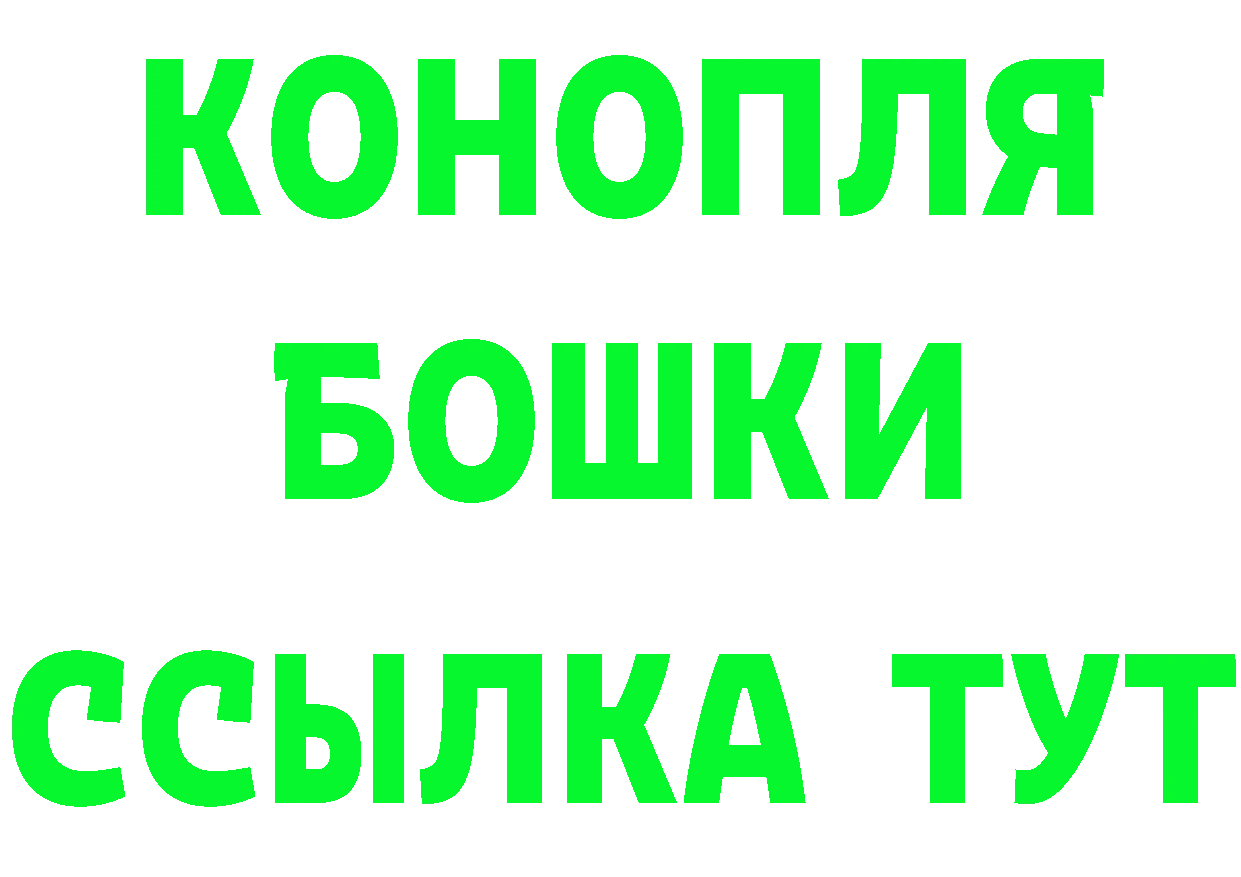 КОНОПЛЯ
БОШКИ
ССЫЛКА ТУТ